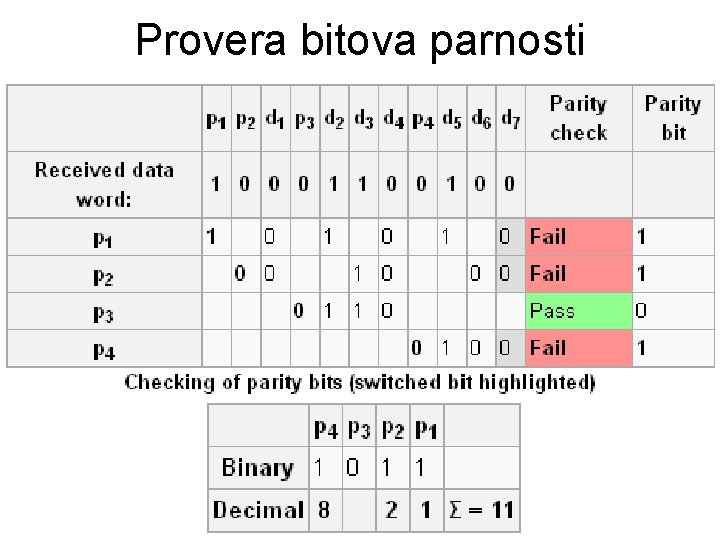 Provera bitova parnosti

|  | $p_1$ | $p_2$ | $d_1$ | $p_3$ | $d_2$ | $d_3$ | $d_4$ | $p_4$ | $d_5$ | $d_6$ | $d_7$ | Parity check | Parity bit |
|---|---|---|---|---|---|---|---|---|---|---|---|---|---|
| Received data word: | 1 | 0 | 0 | 0 | 1 | 1 | 0 | 0 | 1 | 0 | 0 |  |  |
| $p_1$ | 1 |  | 0 |  | 1 |  | 0 |  | 1 |  | 0 | Fail | 1 |
| $p_2$ |  | 0 | 0 |  |  | 1 | 0 |  |  | 0 | 0 | Fail | 1 |
| $p_3$ |  |  |  | 0 | 1 | 1 | 0 |  |  |  |  | Pass | 0 |
| $p_4$ |  |  |  |  |  |  |  | 0 | 1 | 0 | 0 | Fail | 1 |

Checking of parity bits (switched bit highlighted)

|  | $p_4$ | $p_3$ | $p_2$ | $p_1$ |  |
|---|---|---|---|---|---|
| Binary | 1 | 0 | 1 | 1 |  |
| Decimal | 8 |  | 2 | 1 | $\Sigma = 11$ |